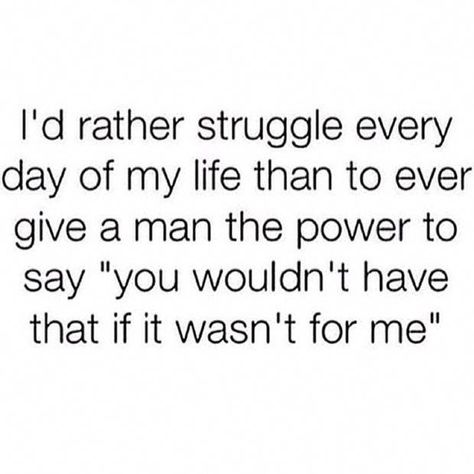 I'd rather struggle every day of my life than to ever give a man the power to say "you wouldn't have that if it wasn't for me"